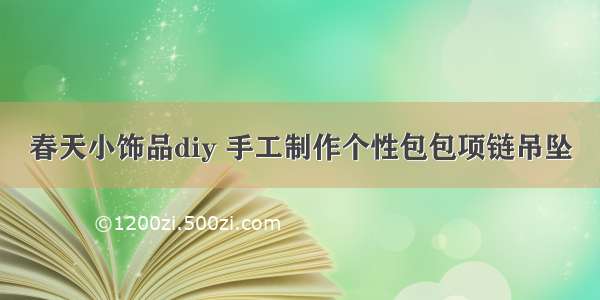 春天小饰品diy 手工制作个性包包项链吊坠

©1200zi.500zi.com